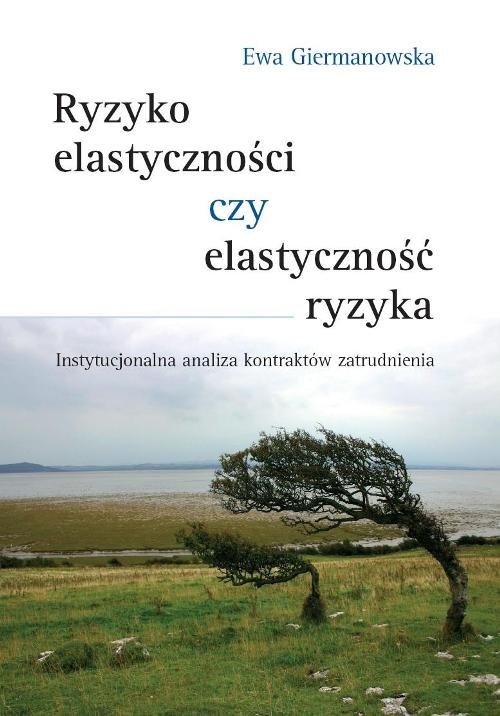 Ewa Giermanowska

Ryzyko elastyczności czy elastyczność ryzyka

Instytucjonalna analiza kontraktów zatrudnienia